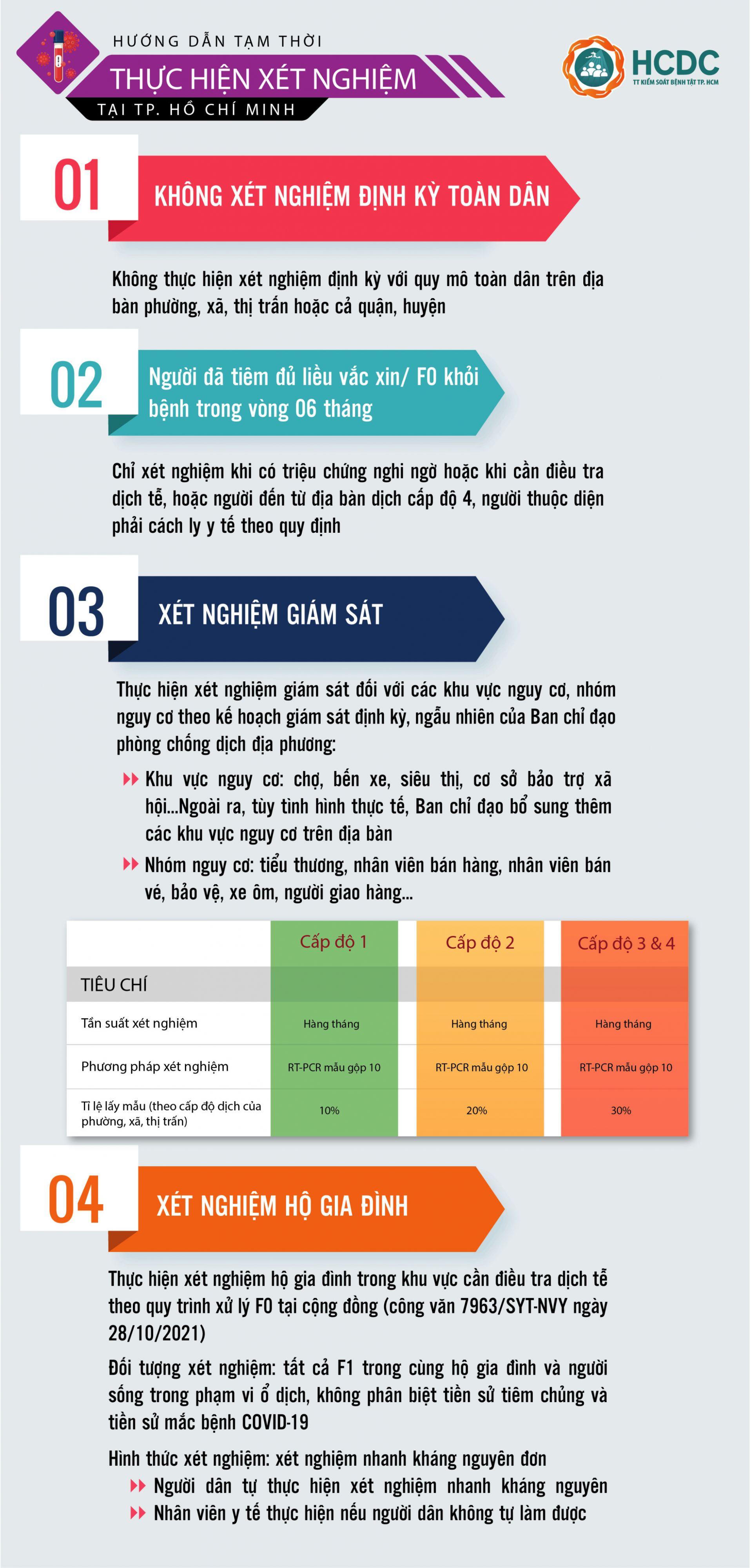 HƯỚNG DẪN TẠM THỜI
THỰC HIỆN XÉT NGHIỆM
TẠI TP. HỒ CHÍ MINH

HCDC
TT KIỂM SOÁT BỆNH TẬT TP. HCM

01
KHÔNG XÉT NGHIỆM ĐỊNH KỲ TOÀN DÂN

Không thực hiện xét nghiệm định kỳ với quy mô toàn dân trên địa bàn phường, xã, thị trấn hoặc cả quận, huyện

02
Người đã tiêm đủ liều vắc xin/ F0 khỏi bệnh trong vòng 06 tháng

Chỉ xét nghiệm khi có triệu chứng nghi ngờ hoặc khi cần điều tra dịch tễ, hoặc người đến từ địa bàn dịch cấp độ 4, người thuộc diện phải cách ly y tế theo quy định

03
XÉT NGHIỆM GIÁM SÁT

Thực hiện xét nghiệm giám sát đối với các khu vực nguy cơ, nhóm nguy cơ theo kế hoạch giám sát định kỳ, ngẫu nhiên của Ban chỉ đạo phòng chống dịch địa phương:

Khu vực nguy cơ: chợ, bến xe, siêu thị, cơ sở bảo trợ xã hội...Ngoài ra, tùy tình hình thực tế, Ban chỉ đạo bổ sung thêm các khu vực nguy cơ trên địa bàn

Nhóm nguy cơ: tiểu thương, nhân viên bán hàng, nhân viên bán vé, bảo vệ, xe ôm, người giao hàng...

| TIÊU CHÍ | Cấp độ 1 | Cấp độ 2 | Cấp độ 3 & 4 |
|---|---|---|---|
| Tần suất xét nghiệm | Hàng tháng | Hàng tháng | Hàng tháng |
| Phương pháp xét nghiệm | RT-PCR mẫu gộp 10 | RT-PCR mẫu gộp 10 | RT-PCR mẫu gộp 10 |
| Tỉ lệ lấy mẫu (theo cấp độ dịch của phường, xã, thị trấn) | 10% | 20% | 30% |

04
XÉT NGHIỆM HỘ GIA ĐÌNH

Thực hiện xét nghiệm hộ gia đình trong khu vực cần điều tra dịch tễ theo quy trình xử lý F0 tại cộng đồng (công văn 7963/SYT-NVY ngày 28/10/2021)

Đối tượng xét nghiệm: tất cả F1 trong cùng hộ gia đình và người sống trong phạm vi ổ dịch, không phân biệt tiền sử tiêm chủng và tiền sử mắc bệnh COVID-19

Hình thức xét nghiệm: xét nghiệm nhanh kháng nguyên đơn
Người dân tự thực hiện xét nghiệm nhanh kháng nguyên
Nhân viên y tế thực hiện nếu người dân không tự làm được